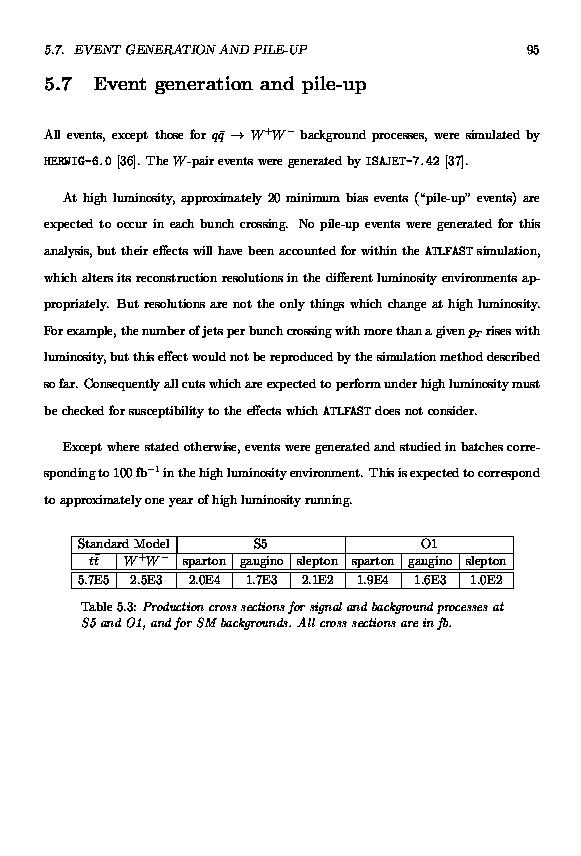 5.7. EVENT GENERATION AND PILE-UP

95

5.7 Event generation and pile-up

All events, except those for $q\bar{q} \rightarrow W^+W^-$ background processes, were simulated by HERWIG-6.0 [36]. The $W$-pair events were generated by ISAJET-7.42 [37].

At high luminosity, approximately 20 minimum bias events ("pile-up" events) are expected to occur in each bunch crossing. No pile-up events were generated for this analysis, but their effects will have been accounted for within the ATLFAST simulation, which alters its reconstruction resolutions in the different luminosity environments appropriately. But resolutions are not the only things which change at high luminosity. For example, the number of jets per bunch crossing with more than a given $p_T$ rises with luminosity, but this effect would not be reproduced by the simulation method described so far. Consequently all cuts which are expected to perform under high luminosity must be checked for susceptibility to the effects which ATLFAST does not consider.

Except where stated otherwise, events were generated and studied in batches corresponding to 100 fb$^{-1}$ in the high luminosity environment. This is expected to correspond to approximately one year of high luminosity running.

| Standard Model | | S5 | | | O1 | | |
|---|---|---|---|---|---|---|---|
| $t\bar{t}$ | $W^+W^-$ | sparton | gaugino | slepton | sparton | gaugino | slepton |
| 5.7E5 | 2.5E3 | 2.0E4 | 1.7E3 | 2.1E2 | 1.9E4 | 1.6E3 | 1.0E2 |

Table 5.3: Production cross sections for signal and background processes at S5 and O1, and for SM backgrounds. All cross sections are in fb.